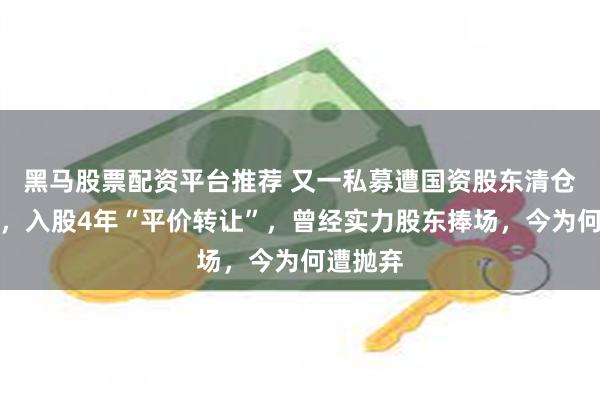 黑马股票配资平台推荐 又一私募遭国资股东清仓，入股4年“平价转让”，曾经实力股东捧场，今为何场，今为何遭抛弃